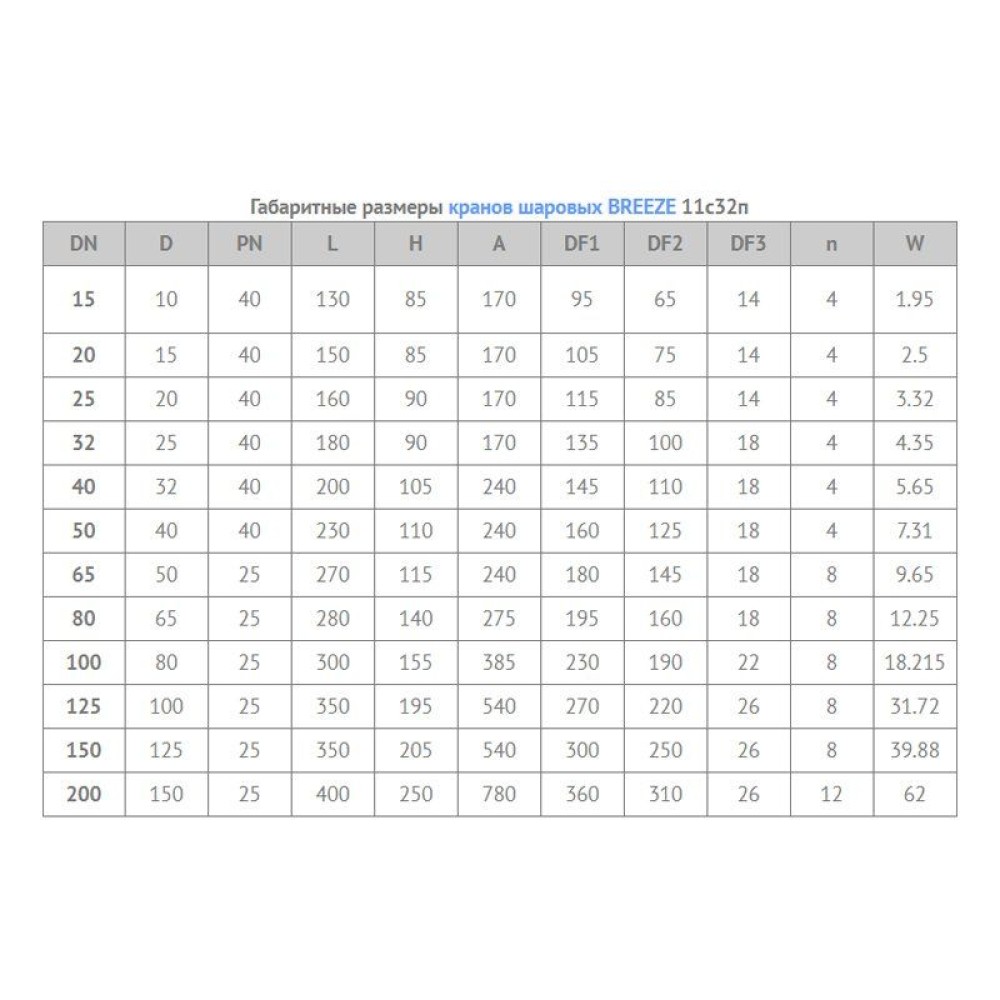 Габаритные размеры кранов шаровых BREEZE 11с32п

| DN | D | PN | L | H | A | DF1 | DF2 | DF3 | n | W |
|---|---|---|---|---|---|---|---|---|---|---|
| 15 | 10 | 40 | 130 | 85 | 170 | 95 | 65 | 14 | 4 | 1.95 |
| 20 | 15 | 40 | 150 | 85 | 170 | 105 | 75 | 14 | 4 | 2.5 |
| 25 | 20 | 40 | 160 | 90 | 170 | 115 | 85 | 14 | 4 | 3.32 |
| 32 | 25 | 40 | 180 | 90 | 170 | 135 | 100 | 18 | 4 | 4.35 |
| 40 | 32 | 40 | 200 | 105 | 240 | 145 | 110 | 18 | 4 | 5.65 |
| 50 | 40 | 40 | 230 | 110 | 240 | 160 | 125 | 18 | 4 | 7.31 |
| 65 | 50 | 25 | 270 | 115 | 240 | 180 | 145 | 18 | 8 | 9.65 |
| 80 | 65 | 25 | 280 | 140 | 275 | 195 | 160 | 18 | 8 | 12.25 |
| 100 | 80 | 25 | 300 | 155 | 385 | 230 | 190 | 22 | 8 | 18.215 |
| 125 | 100 | 25 | 350 | 195 | 540 | 270 | 220 | 26 | 8 | 31.72 |
| 150 | 125 | 25 | 350 | 205 | 540 | 300 | 250 | 26 | 8 | 39.88 |
| 200 | 150 | 25 | 400 | 250 | 780 | 360 | 310 | 26 | 12 | 62 |